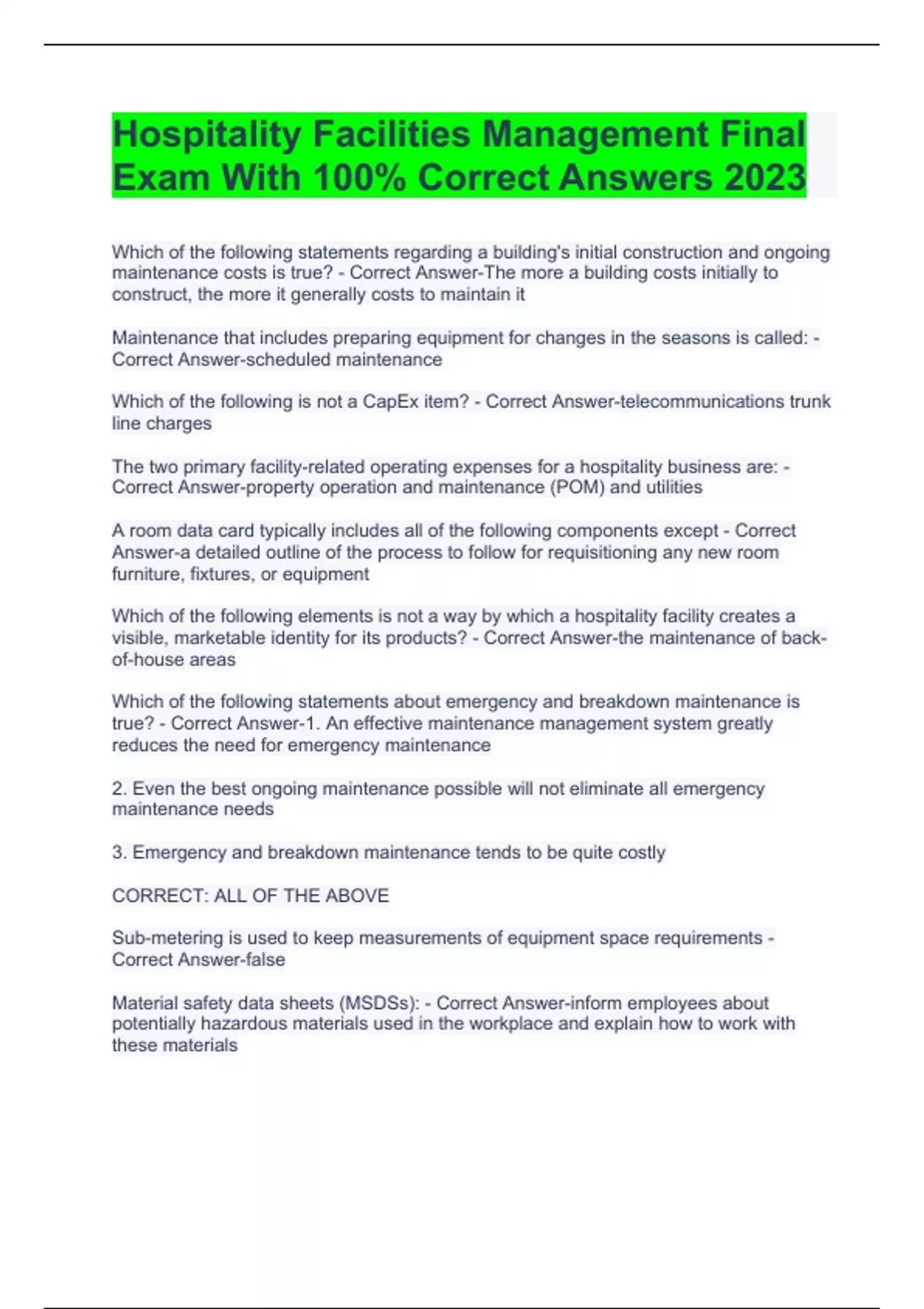 Hospitality Facilities Management Final Exam With 100% Correct Answers 2023

Which of the following statements regarding a building's initial construction and ongoing maintenance costs is true? - Correct Answer-The more a building costs initially to construct, the more it generally costs to maintain it

Maintenance that includes preparing equipment for changes in the seasons is called: - Correct Answer-scheduled maintenance

Which of the following is not a CapEx item? - Correct Answer-telecommunications trunk line charges

The two primary facility-related operating expenses for a hospitality business are: - Correct Answer-property operation and maintenance (POM) and utilities

A room data card typically includes all of the following components except - Correct Answer-a detailed outline of the process to follow for requisitioning any new room furniture, fixtures, or equipment

Which of the following elements is not a way by which a hospitality facility creates a visible, marketable identity for its products? - Correct Answer-the maintenance of back-of-house areas

Which of the following statements about emergency and breakdown maintenance is true? - Correct Answer-1. An effective maintenance management system greatly reduces the need for emergency maintenance

2. Even the best ongoing maintenance possible will not eliminate all emergency maintenance needs

3. Emergency and breakdown maintenance tends to be quite costly

CORRECT: ALL OF THE ABOVE

Sub-metering is used to keep measurements of equipment space requirements - Correct Answer-false

Material safety data sheets (MSDSs): - Correct Answer-inform employees about potentially hazardous materials used in the workplace and explain how to work with these materials